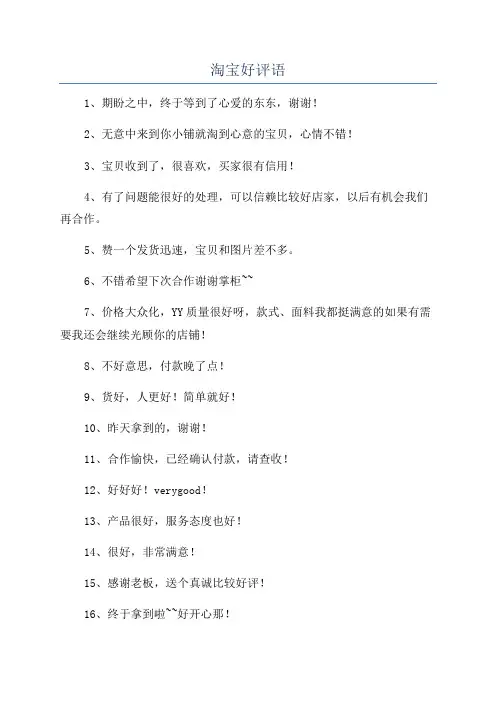 淘宝好评语

1、期盼之中，终于等到了心爱的东东，谢谢！

2、无意中来到你小铺就淘到心意的宝贝，心情不错！

3、宝贝收到了，很喜欢，买家很有信用！

4、有了问题能很好的处理，可以信赖比较好店家，以后有机会我们再合作。

5、赞一个发货迅速，宝贝和图片差不多。

6、不错希望下次合作谢谢掌柜~~

7、价格大众化，YY质量很好呀，款式、面料我都挺满意的如果有需要我还会继续光顾你的店铺！

8、不好意思，付款晚了点！

9、货好，人更好！简单就好！

10、昨天拿到的，谢谢！

11、合作愉快，已经确认付款，请查收！

12、好好好！verygood！

13、产品很好，服务态度也好！

14、很好，非常满意！

15、感谢老板，送个真诚比较好评！

16、终于拿到啦~~好开心那！